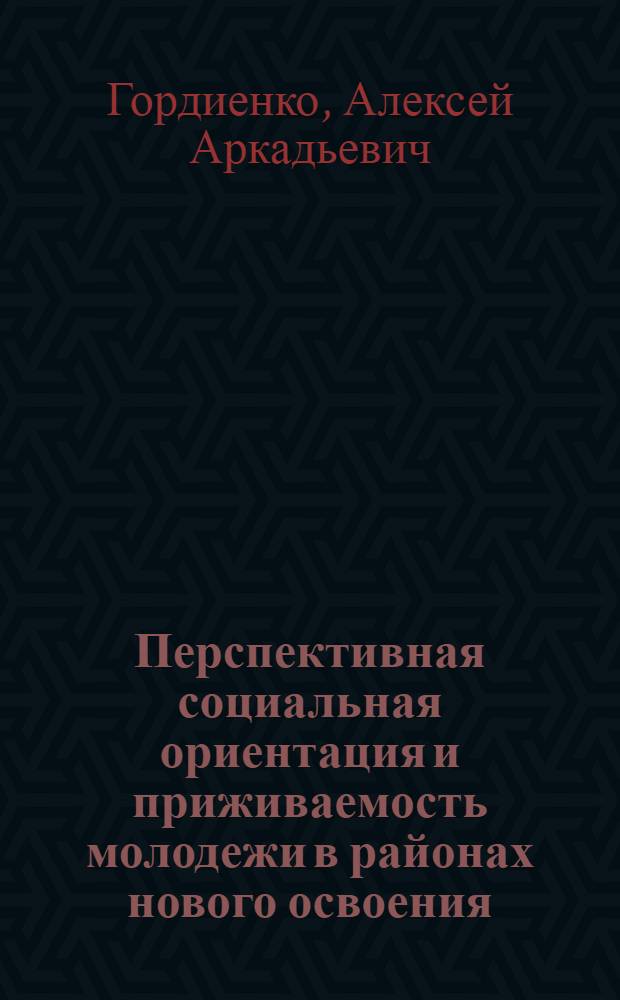 Гордиенко, Алексей Аркадьевич

Перспективная социальная ориентация и приживаемость молодежи в районах нового освоения